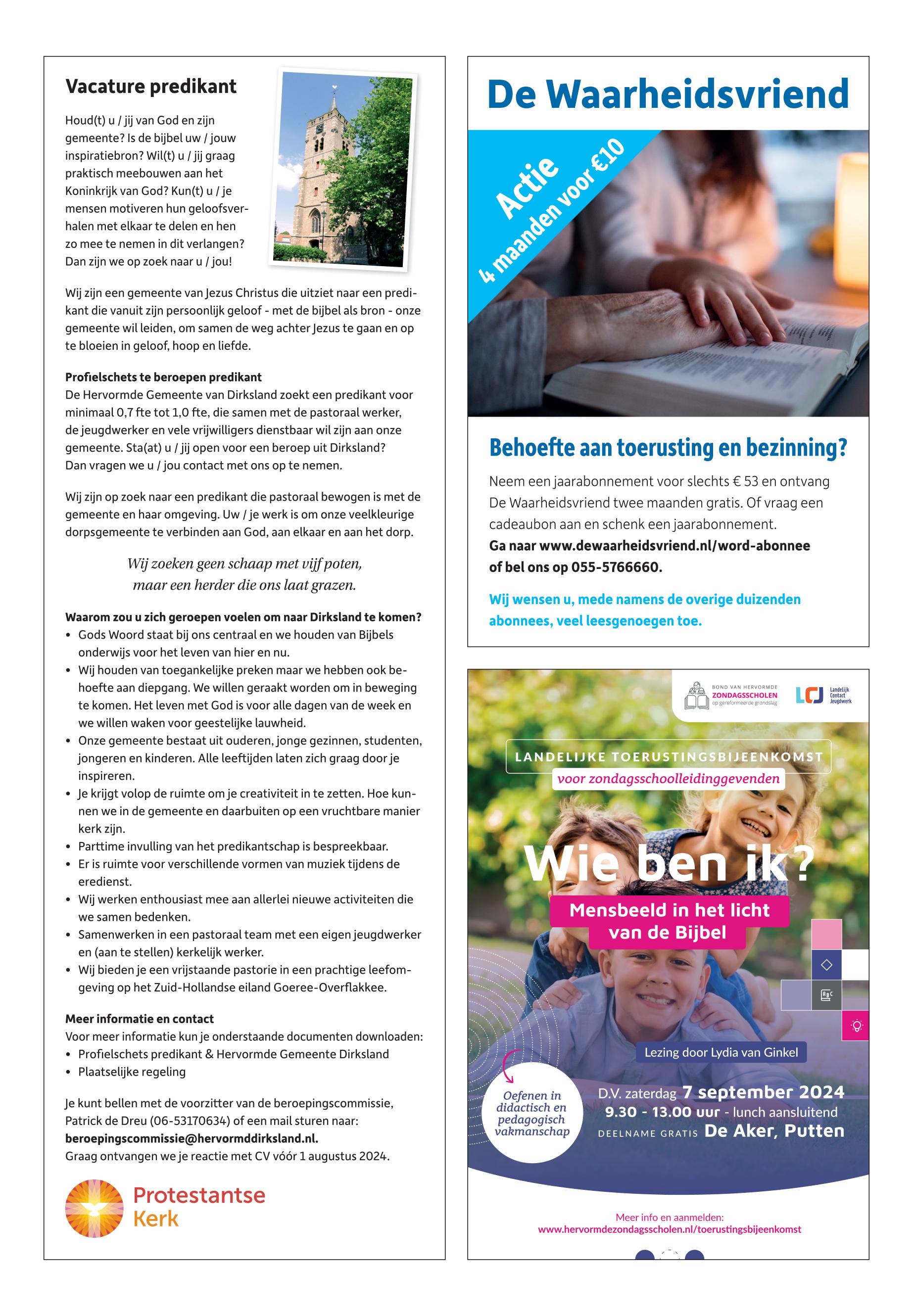 Vacature predikant

Houd(t) u / jij van God en zijn gemeente? Is de bijbel uw / jouw inspiratiebron? Wil(t) u / jij graag praktisch meebouwen aan het Koninkrijk van God? Kun(t) u / je mensen motiveren hun geloofsverhalen met elkaar te delen en hen zo mee te nemen in dit verlangen? Dan zijn we op zoek naar u / jou!

Wij zijn een gemeente van Jezus Christus die uitziet naar een predikant die vanuit zijn persoonlijk geloof - met de bijbel als bron - onze gemeente wil leiden, om samen de weg achter Jezus te gaan en op te bloeien in geloof, hoop en liefde.

Profielschets te beroepen predikant
De Hervormde Gemeente van Dirksland zoekt een predikant voor minimaal 0,7 fte tot 1,0 fte, die samen met de pastoraal werker, de jeugdwerker en vele vrijwilligers dienstbaar wil zijn aan onze gemeente. Sta(at) u / jij open voor een beroep uit Dirksland? Dan vragen we u / jou contact met ons op te nemen.

Wij zijn op zoek naar een predikant die pastoraal bewogen is met de gemeente en haar omgeving. Uw / je werk is om onze veelkleurige dorpsgemeente te verbinden aan God, aan elkaar en aan het dorp.

Wij zoeken geen schaap met vijf poten, maar een herder die ons laat grazen.

Waarom zou u zich geroepen voelen om naar Dirksland te komen?
• Gods Woord staat bij ons centraal en we houden van Bijbels onderwijs voor het leven van hier en nu.
• Wij houden van toegankelijke preken maar we hebben ook behoefte aan diepgang. We willen geraakt worden om in beweging te komen. Het leven met God is voor alle dagen van de week en we willen waken voor geestelijke lauwheid.
• Onze gemeente bestaat uit ouderen, jonge gezinnen, studenten, jongeren en kinderen. Alle leeftijden laten zich graag door je inspireren.
• Je krijgt volop de ruimte om je creativiteit in te zetten. Hoe kunnen we in de gemeente en daarbuiten op een vruchtbare manier kerk zijn.
• Parttime invulling van het predikantschap is bespreekbaar.
• Er is ruimte voor verschillende vormen van muziek tijdens de eredienst.
• Wij werken enthousiast mee aan allerlei nieuwe activiteiten die we samen bedenken.
• Samenwerken in een pastoraal team met een eigen jeugdwerker en (aan te stellen) kerkelijk werker.
• Wij bieden je een vrijstaande pastorie in een prachtige leefomgeving op het Zuid-Hollandse eiland Goeree-Overflakkee.

Meer informatie en contact
Voor meer informatie kun je onderstaande documenten downloaden:
• Profielschets predikant & Hervormde Gemeente Dirksland
• Plaatselijke regeling

Je kunt bellen met de voorzitter van de beroepingscommissie, Patrick de Dreu (06-53170634) of een mail sturen naar: beroepingscommissie@hervormddirksland.nl.
Graag ontvangen we je reactie met CV vóór 1 augustus 2024.

Protestantse Kerk

De Waarheidsvriend

Actie
4 maanden voor €10

Behoefte aan toerusting en bezinning?
Neem een jaarabonnement voor slechts € 53 en ontvang De Waarheidsvriend twee maanden gratis. Of vraag een cadeaubon aan en schenk een jaarabonnement.
Ga naar www.dewaarheidsvriend.nl/word-abonnee of bel ons op 055-5766660.

Wij wensen u, mede namens de overige duizenden abonnees, veel leesgenoegen toe.

BOND VAN HERVORMDE ZONDAGSSCHOLEN op gereformeerde grondslag
LCJ Landelijk Contact Jeugdwerk

LANDELIJKE TOERUSTINGSBIJEENKOMST
voor zondagsschoolleidinggevenden

Wie ben ik?
Mensbeeld in het licht van de Bijbel

Lezing door Lydia van Ginkel

Oefenen in didactisch en pedagogisch vakmanschap

D.V. zaterdag 7 september 2024
9.30 - 13.00 uur - lunch aansluitend
DEELNAME GRATIS De Aker, Putten

Meer info en aanmelden:
www.hervormdezondagsscholen.nl/toerustingsbijeenkomst